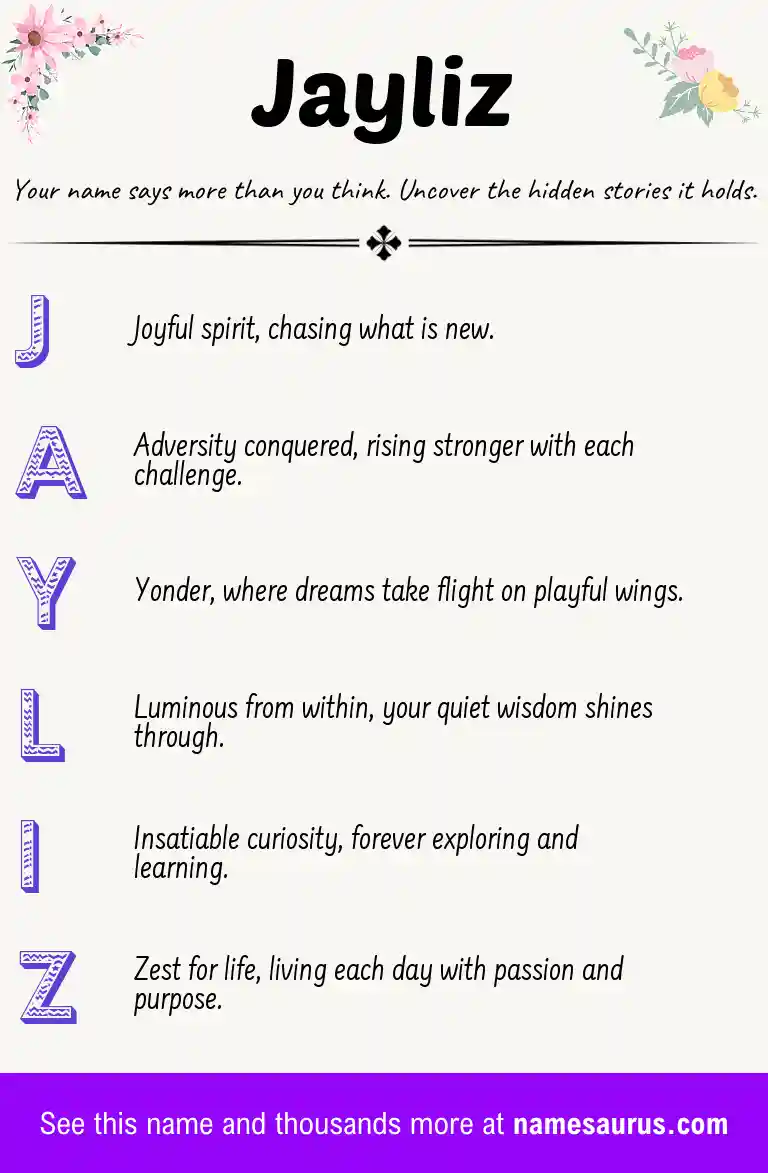 Jayliz

Your name says more than you think. Uncover the hidden stories it holds.

J
Joyful spirit, chasing what is new.

A
Adversity conquered, rising stronger with each challenge.

Y
Yonder, where dreams take flight on playful wings.

L
Luminous from within, your quiet wisdom shines through.

I
Insatiable curiosity, forever exploring and learning.

Z
Zest for life, living each day with passion and purpose.

See this name and thousands more at namesaurus.com